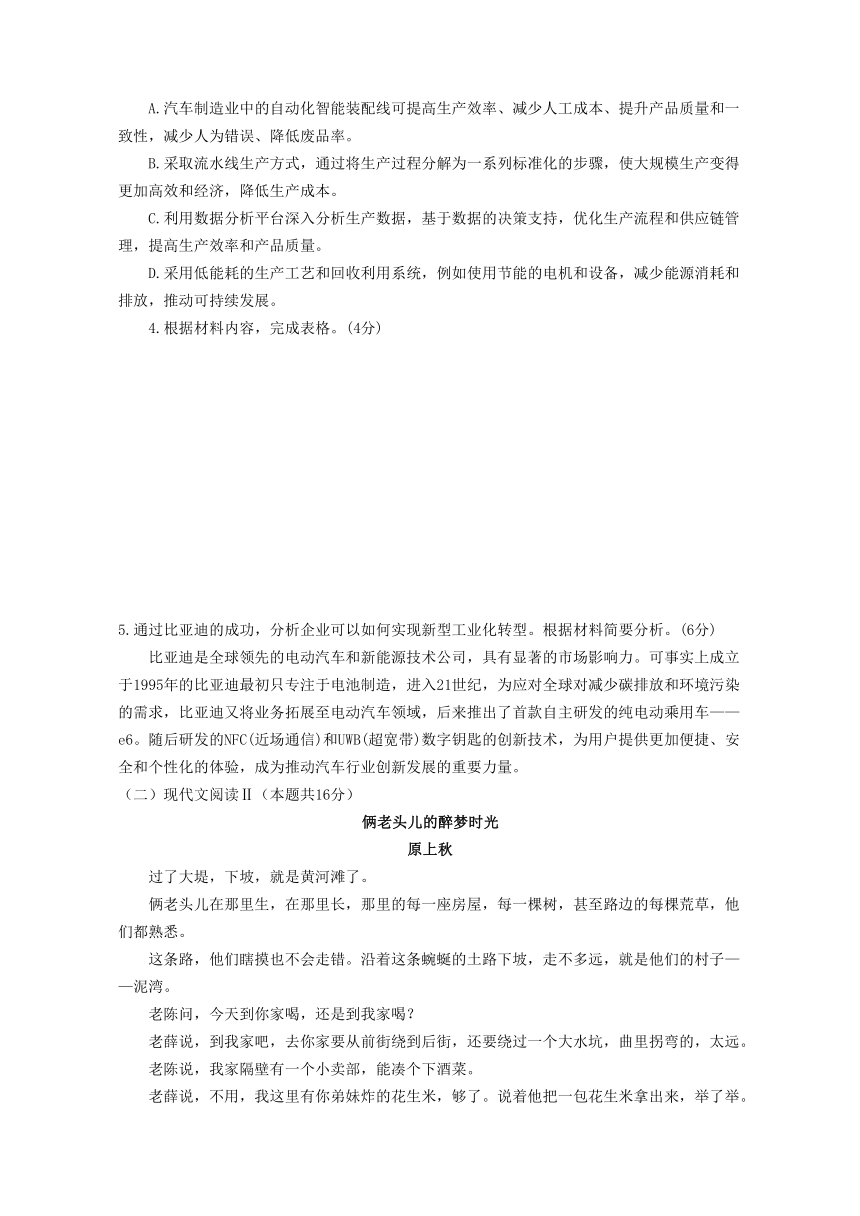 A.汽车制造业中的自动化智能装配线可提高生产效率、减少人工成本、提升产品质量和一致性，减少人为错误、降低废品率。

B.采取流水线生产方式，通过将生产过程分解为一系列标准化的步骤，使大规模生产变得更加高效和经济，降低生产成本。

C.利用数据分析平台深入分析生产数据，基于数据的决策支持，优化生产流程和供应链管理，提高生产效率和产品质量。

D.采用低能耗的生产工艺和回收利用系统，例如使用节能的电机和设备，减少能源消耗和排放，推动可持续发展。

4.根据材料内容，完成表格。(4分)

5.通过比亚迪的成功，分析企业可以如何实现新型工业化转型。根据材料简要分析。(6分)

比亚迪是全球领先的电动汽车和新能源技术公司，具有显著的市场影响力。可事实上成立于1995年的比亚迪最初只专注于电池制造，进入21世纪，为应对全球对减少碳排放和环境污染的需求，比亚迪又将业务拓展至电动汽车领域，后来推出了首款自主研发的纯电动乘用车——e6。随后研发的NFC(近场通信)和UWB(超宽带)数字钥匙的创新技术，为用户提供更加便捷、安全和个性化的体验，成为推动汽车行业创新发展的重要力量。

（二）现代文阅读Ⅱ（本题共16分）

俩老头儿的醉梦时光

原上秋

过了大堤，下坡，就是黄河滩了。

俩老头儿在那里生，在那里长，那里的每一座房屋，每一棵树，甚至路边的每棵荒草，他们都熟悉。

这条路，他们瞎摸也不会走错。沿着这条蜿蜒的土路下坡，走不多远，就是他们的村子——泥湾。

老陈问，今天到你家喝，还是到我家喝？

老薛说，到我家吧，去你家要从前街绕到后街，还要绕过一个大水坑，曲里拐弯的，太远。

老陈说，我家隔壁有一个小卖部，能凑个下酒菜。

老薛说，不用，我这里有你弟妹炸的花生米，够了。说着他把一包花生米拿出来，举了举。